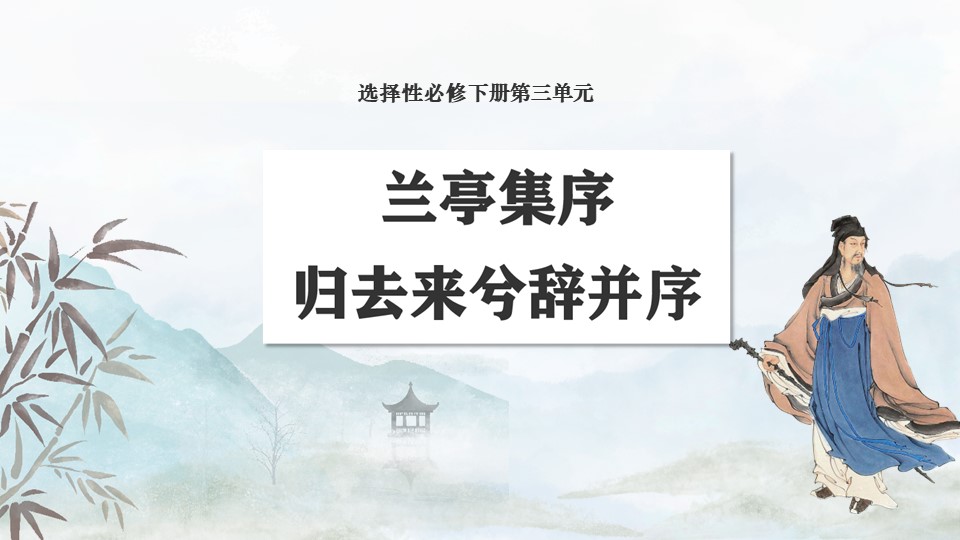 选择性必修下册第三单元

兰亭集序
归去来兮辞并序